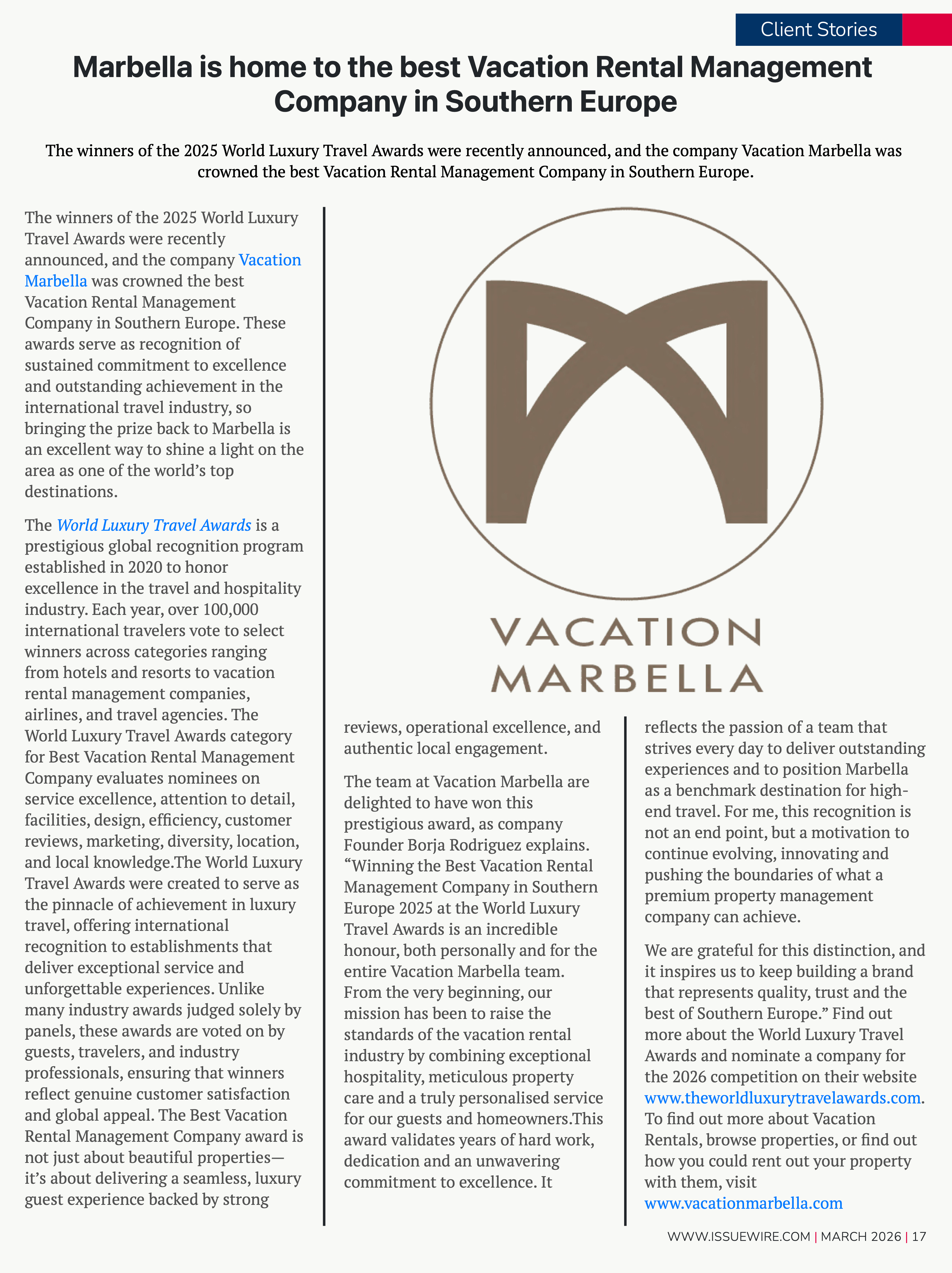 Client Stories

Marbella is home to the best Vacation Rental Management Company in Southern Europe

The winners of the 2025 World Luxury Travel Awards were recently announced, and the company Vacation Marbella was crowned the best Vacation Rental Management Company in Southern Europe.

The winners of the 2025 World Luxury Travel Awards were recently announced, and the company Vacation Marbella was crowned the best Vacation Rental Management Company in Southern Europe. These awards serve as recognition of sustained commitment to excellence and outstanding achievement in the international travel industry, so bringing the prize back to Marbella is an excellent way to shine a light on the area as one of the world's top destinations.

The World Luxury Travel Awards is a prestigious global recognition program established in 2020 to honor excellence in the travel and hospitality industry. Each year, over 100,000 international travelers vote to select winners across categories ranging from hotels and resorts to vacation rental management companies, airlines, and travel agencies. The World Luxury Travel Awards category for Best Vacation Rental Management Company evaluates nominees on service excellence, attention to detail, facilities, design, efficiency, customer reviews, marketing, diversity, location, and local knowledge.The World Luxury Travel Awards were created to serve as the pinnacle of achievement in luxury travel, offering international recognition to establishments that deliver exceptional service and unforgettable experiences. Unlike many industry awards judged solely by panels, these awards are voted on by guests, travelers, and industry professionals, ensuring that winners reflect genuine customer satisfaction and global appeal. The Best Vacation Rental Management Company award is not just about beautiful properties—it's about delivering a seamless, luxury guest experience backed by strong

VACATION MARBELLA

reviews, operational excellence, and authentic local engagement.

The team at Vacation Marbella are delighted to have won this prestigious award, as company Founder Borja Rodriguez explains. "Winning the Best Vacation Rental Management Company in Southern Europe 2025 at the World Luxury Travel Awards is an incredible honour, both personally and for the entire Vacation Marbella team. From the very beginning, our mission has been to raise the standards of the vacation rental industry by combining exceptional hospitality, meticulous property care and a truly personalised service for our guests and homeowners.This award validates years of hard work, dedication and an unwavering commitment to excellence. It

reflects the passion of a team that strives every day to deliver outstanding experiences and to position Marbella as a benchmark destination for high-end travel. For me, this recognition is not an end point, but a motivation to continue evolving, innovating and pushing the boundaries of what a premium property management company can achieve.

We are grateful for this distinction, and it inspires us to keep building a brand that represents quality, trust and the best of Southern Europe." Find out more about the World Luxury Travel Awards and nominate a company for the 2026 competition on their website www.theworldluxurytravelawards.com. To find out more about Vacation Rentals, browse properties, or find out how you could rent out your property with them, visit www.vacationmarbella.com

WWW.ISSUEWIRE.COM | MARCH 2026 | 17